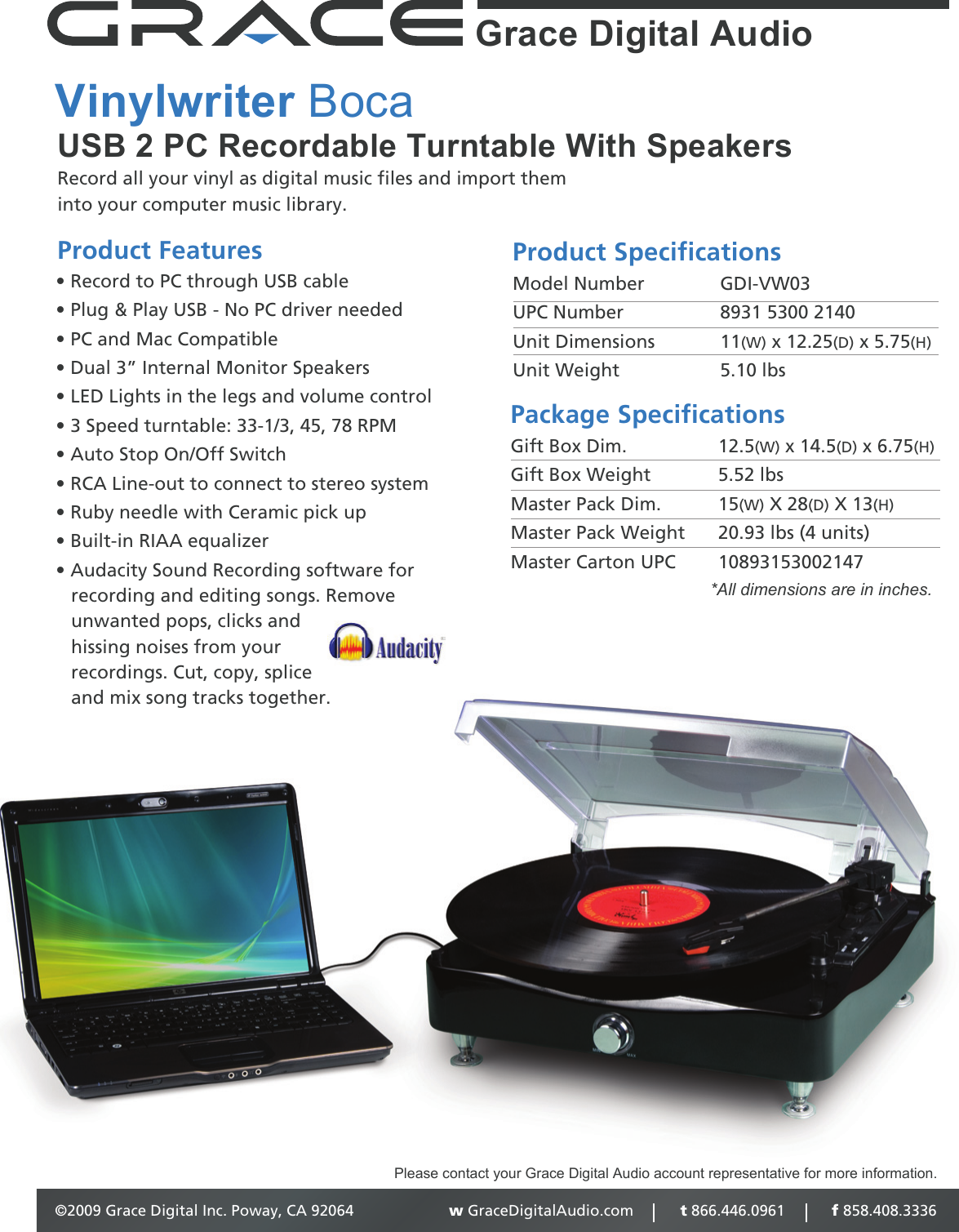 GRACE Grace Digital Audio

Vinylwriter Boca

USB 2 PC Recordable Turntable With Speakers

Record all your vinyl as digital music files and import them into your computer music library.

Product Features

• Record to PC through USB cable
• Plug & Play USB - No PC driver needed
• PC and Mac Compatible
• Dual 3” Internal Monitor Speakers
• LED Lights in the legs and volume control
• 3 Speed turntable: 33-1/3, 45, 78 RPM
• Auto Stop On/Off Switch
• RCA Line-out to connect to stereo system
• Ruby needle with Ceramic pick up
• Built-in RIAA equalizer
• Audacity Sound Recording software for recording and editing songs. Remove unwanted pops, clicks and hissing noises from your recordings. Cut, copy, splice and mix song tracks together.

Audacity

Product Specifications

| Model Number | GDI-VW03 |
|---|---|
| UPC Number | 8931 5300 2140 |
| Unit Dimensions | 11(W) x 12.25(D) x 5.75(H) |
| Unit Weight | 5.10 lbs |

Package Specifications

| Gift Box Dim. | 12.5(W) x 14.5(D) x 6.75(H) |
|---|---|
| Gift Box Weight | 5.52 lbs |
| Master Pack Dim. | 15(W) X 28(D) X 13(H) |
| Master Pack Weight | 20.93 lbs (4 units) |
| Master Carton UPC | 10893153002147 |

*All dimensions are in inches.

Please contact your Grace Digital Audio account representative for more information.

©2009 Grace Digital Inc. Poway, CA 92064 w GraceDigitalAudio.com | t 866.446.0961 | f 858.408.3336